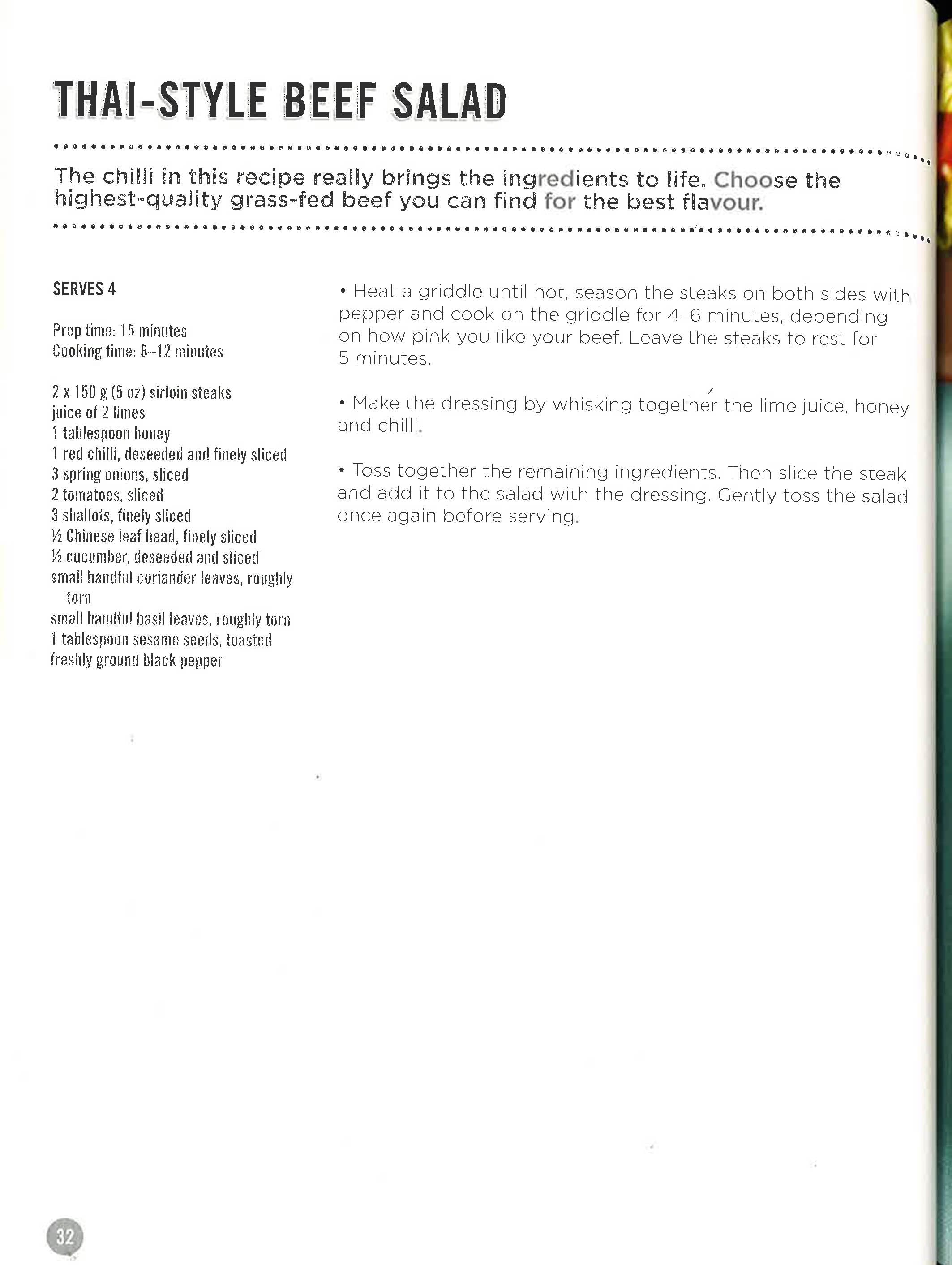 THAI-STYLE BEEF SALAD

The chilli in this recipe really brings the ingredients to life. Choose the highest-quality grass-fed beef you can find for the best flavour.

SERVES 4

Prep time: 15 minutes
Cooking time: 8–12 minutes

2 x 150 g (5 oz) sirloin steaks
juice of 2 limes
1 tablespoon honey
1 red chilli, deseeded and finely sliced
3 spring onions, sliced
2 tomatoes, sliced
3 shallots, finely sliced
½ Chinese leaf head, finely sliced
½ cucumber, deseeded and sliced
small handful coriander leaves, roughly torn
small handful basil leaves, roughly torn
1 tablespoon sesame seeds, toasted
freshly ground black pepper

• Heat a griddle until hot, season the steaks on both sides with pepper and cook on the griddle for 4–6 minutes, depending on how pink you like your beef. Leave the steaks to rest for 5 minutes.

• Make the dressing by whisking together the lime juice, honey and chilli.

• Toss together the remaining ingredients. Then slice the steak and add it to the salad with the dressing. Gently toss the salad once again before serving.

32